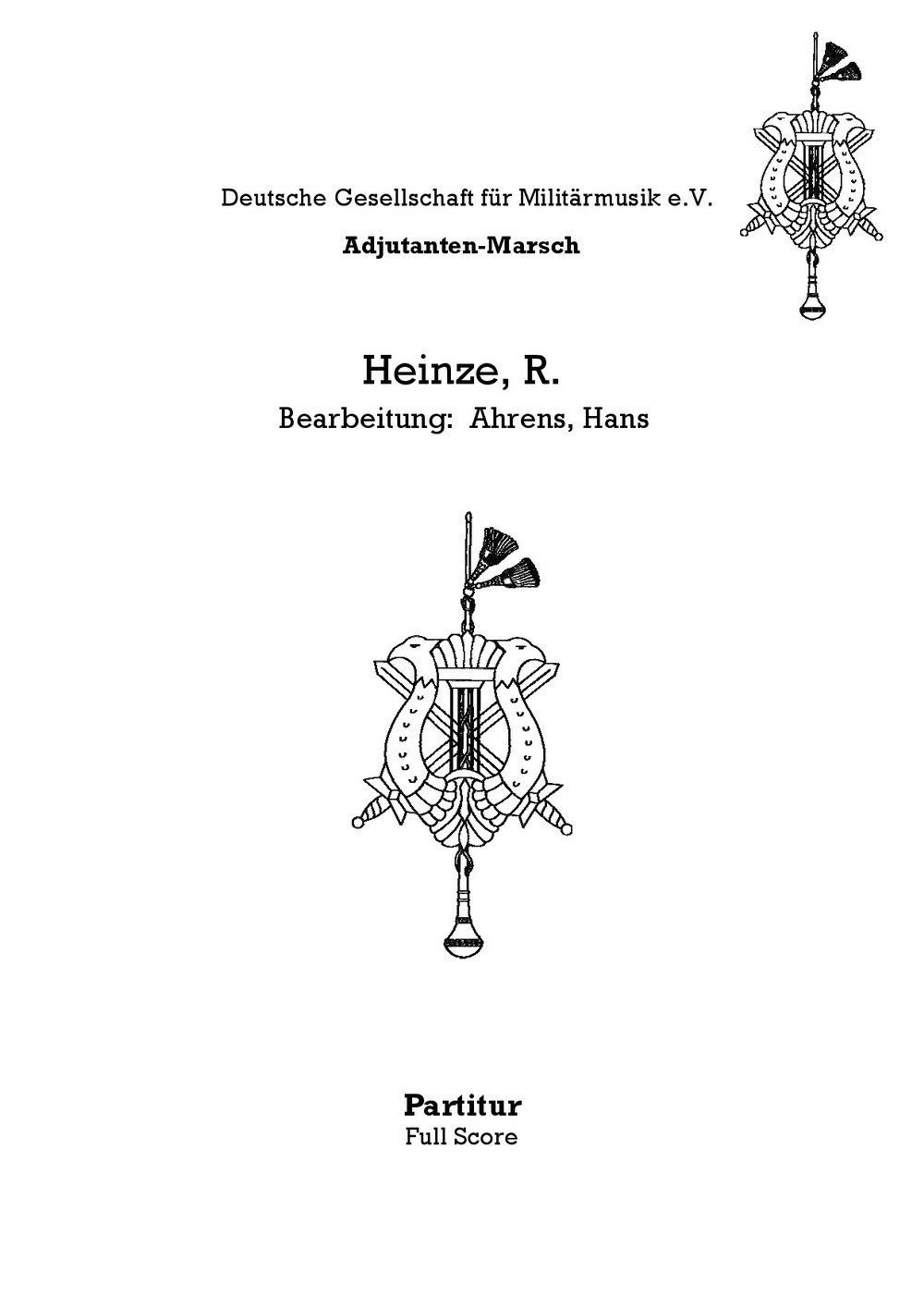 Deutsche Gesellschaft für Militärmusik e.V.

Adjutanten-Marsch

Heinze, R.

Bearbeitung: Ahrens, Hans

Partitur

Full Score